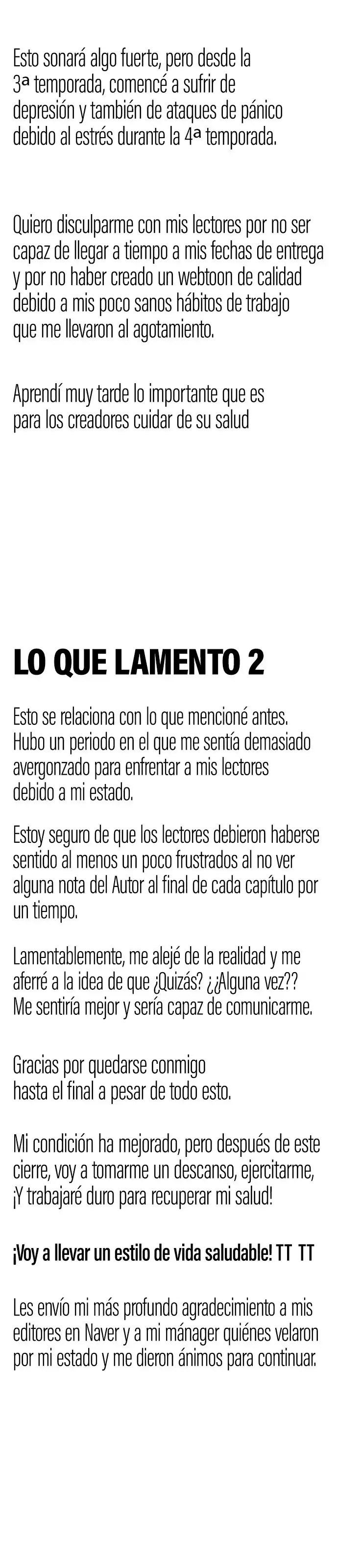 Esto sonará algo fuerte, pero desde la 3ª temporada, comencé a sufrir de depresión y también de ataques de pánico debido al estrés durante la 4ª temporada.

Quiero disculparme con mis lectores por no ser capaz de llegar a tiempo a mis fechas de entrega y por no haber creado un webtoon de calidad debido a mis poco sanos hábitos de trabajo que me llevaron al agotamiento.

Aprendí muy tarde lo importante que es para los creadores cuidar de su salud

LO QUE LAMENTO 2

Esto se relaciona con lo que mencioné antes. Hubo un periodo en el que me sentía demasiado avergonzado para enfrentar a mis lectores debido a mi estado.

Estoy seguro de que los lectores debieron haberse sentido al menos un poco frustrados al no ver alguna nota del Autor al final de cada capítulo por un tiempo.

Lamentablemente, me alejé de la realidad y me aferré a la idea de que ¿Quizás? ¿¿Alguna vez?? Me sentiría mejor y sería capaz de comunicarme.

Gracias por quedarse conmigo hasta el final a pesar de todo esto.

Mi condición ha mejorado, pero después de este cierre, voy a tomarme un descanso, ejercitarme, ¡Y trabajaré duro para recuperar mi salud!

¡Voy a llevar un estilo de vida saludable! TT TT

Les envío mi más profundo agradecimiento a mis editores en Naver y a mi mánager quiénes velaron por mi estado y me dieron ánimos para continuar.